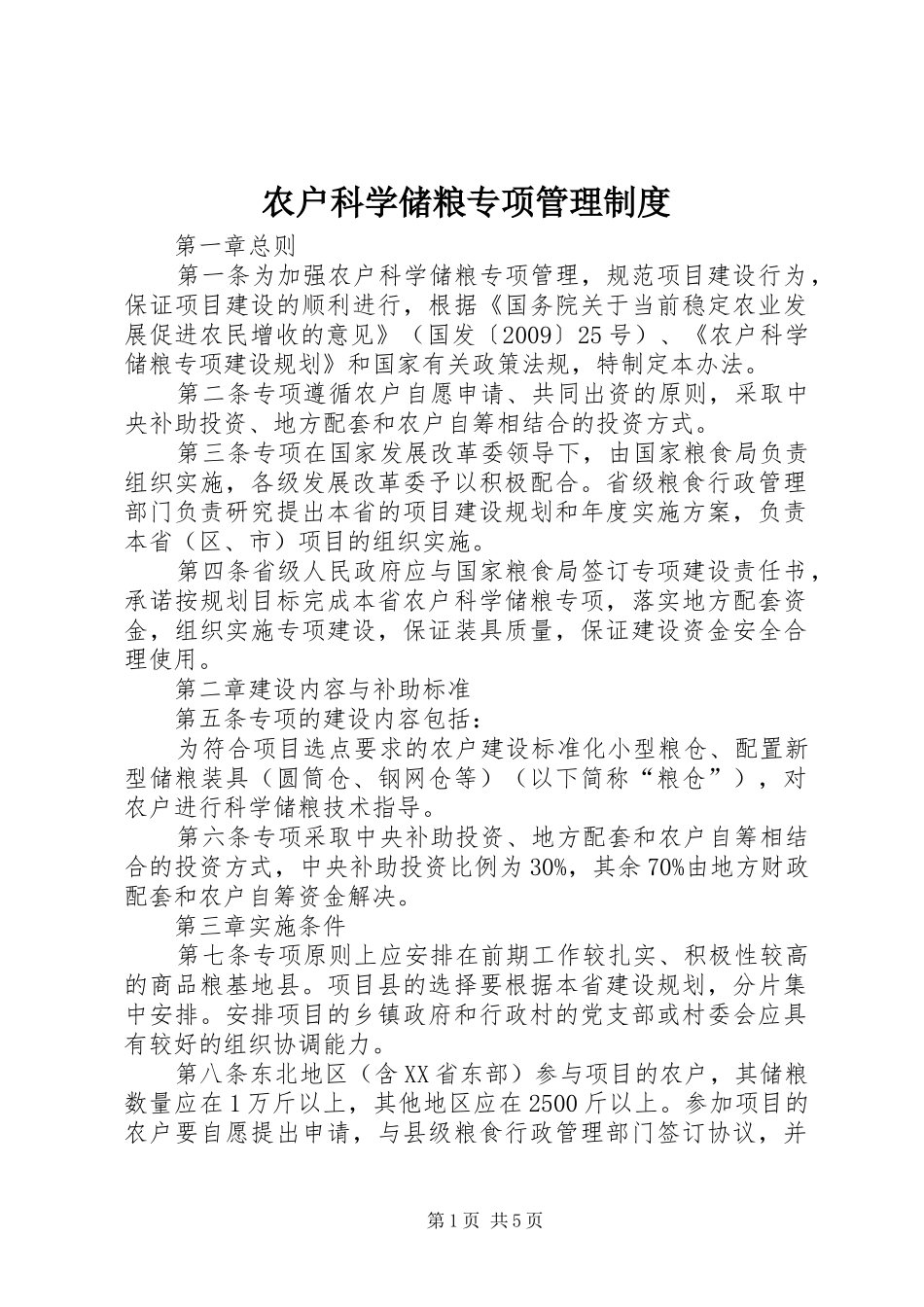 农户科学储粮专项管理制度

第一章总则

第一条为加强农户科学储粮专项管理，规范项目建设行为，保证项目建设的顺利进行，根据《国务院关于当前稳定农业发展促进农民增收的意见》（国发〔2009〕25号）、《农户科学储粮专项建设规划》和国家有关政策法规，特制定本办法。

第二条专项遵循农户自愿申请、共同出资的原则，采取中央补助投资、地方配套和农户自筹相结合的投资方式。

第三条专项在国家发展改革委领导下，由国家粮食局负责组织实施，各级发展改革委予以积极配合。省级粮食行政管理部门负责研究提出本省的项目建设规划和年度实施方案，负责本省（区、市）项目的组织实施。

第四条省级人民政府应与国家粮食局签订专项建设责任书，承诺按规划目标完成本省农户科学储粮专项，落实地方配套资金，组织实施专项建设，保证装具质量，保证建设资金安全合理使用。

第二章建设内容与补助标准

第五条专项的建设内容包括：

为符合项目选点要求的农户建设标准化小型粮仓、配置新型储粮装具（圆筒仓、钢网仓等）（以下简称“粮仓”），对农户进行科学储粮技术指导。

第六条专项采取中央补助投资、地方配套和农户自筹相结合的投资方式，中央补助投资比例为30%，其余70%由地方财政配套和农户自筹资金解决。

第三章实施条件

第七条专项原则上应安排在前期工作较扎实、积极性较高的商品粮基地县。项目县的选择要根据本省建设规划，分片集中安排。安排项目的乡镇政府和行政村的党支部或村委会应具有较好的组织协调能力。

第八条东北地区（含XX省东部）参与项目的农户，其储粮数量应在1万斤以上，其他地区应在2500斤以上。参加项目的农户要自愿提出申请，与县级粮食行政管理部门签订协议，并

第1页 共5页